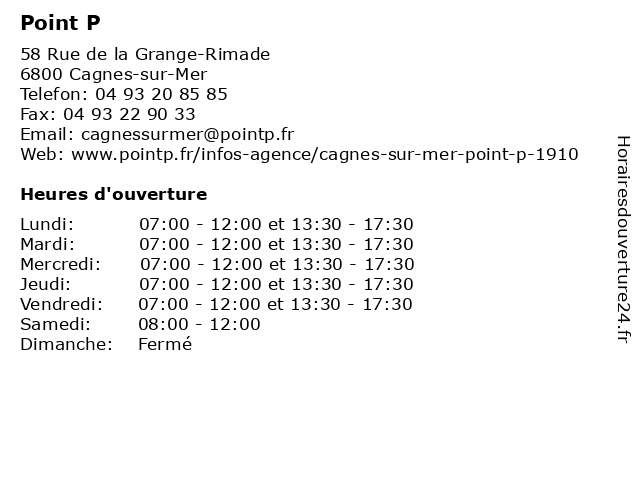 Point P

58 Rue de la Grange-Rimade
6800 Cagnes-sur-Mer
Telefon: 04 93 20 85 85
Fax: 04 93 22 90 33
Email: cagnessurmer@pointp.fr
Web: www.pointp.fr/infos-agence/cagnes-sur-mer-point-p-1910

Heures d'ouverture

| | |
|---|---|
| Lundi: | 07:00 - 12:00 et 13:30 - 17:30 |
| Mardi: | 07:00 - 12:00 et 13:30 - 17:30 |
| Mercredi: | 07:00 - 12:00 et 13:30 - 17:30 |
| Jeudi: | 07:00 - 12:00 et 13:30 - 17:30 |
| Vendredi: | 07:00 - 12:00 et 13:30 - 17:30 |
| Samedi: | 08:00 - 12:00 |
| Dimanche: | Fermé |

Horairesdouverture24.fr